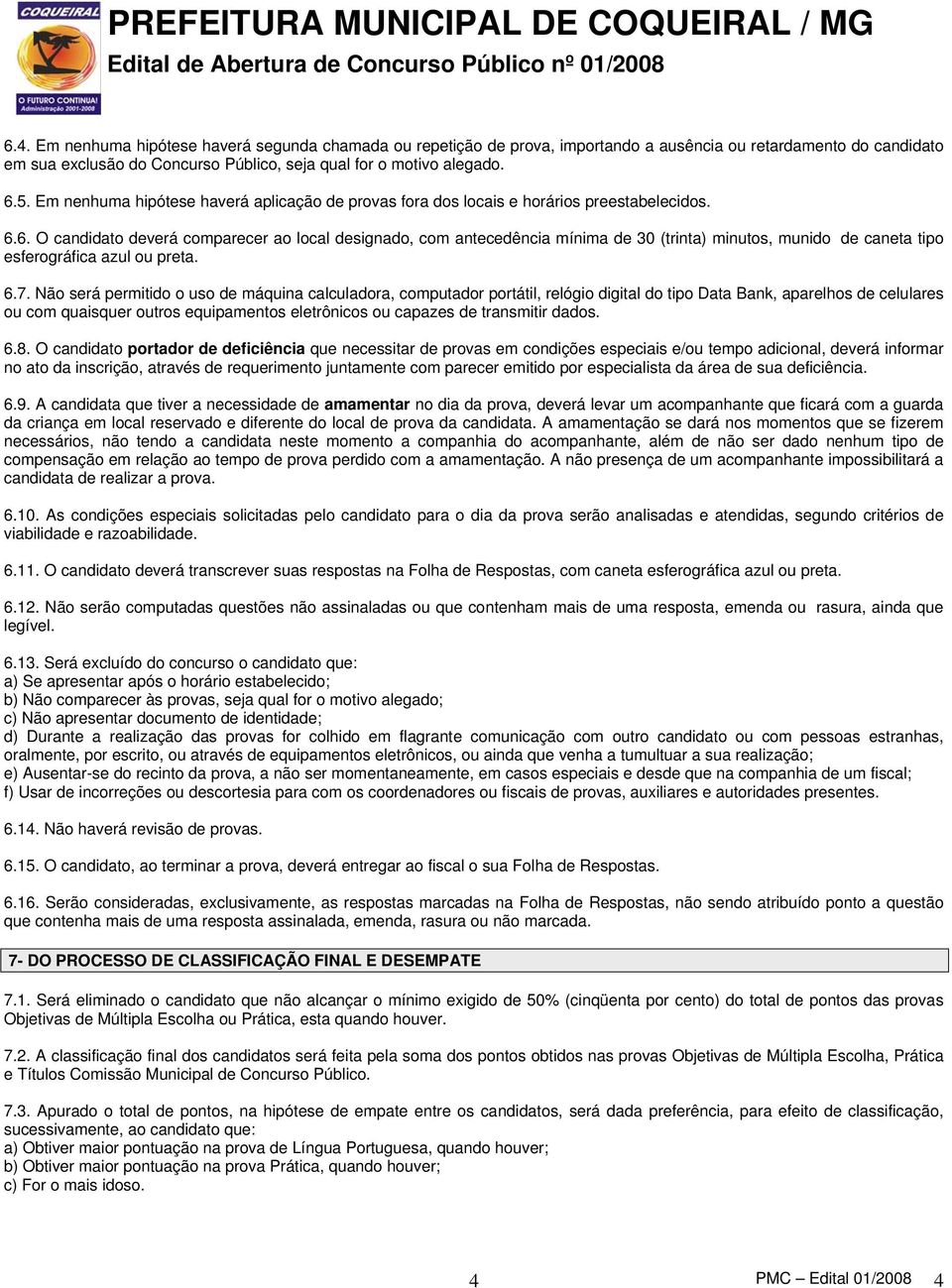 COQUEIRAL

O FUTURO CONTINUA! Administração 2001-2008

PREFEITURA MUNICIPAL DE COQUEIRAL / MG

Edital de Abertura de Concurso Público nº 01/2008

6.4. Em nenhuma hipótese haverá segunda chamada ou repetição de prova, importando a ausência ou retardamento do candidato em sua exclusão do Concurso Público, seja qual for o motivo alegado.

6.5. Em nenhuma hipótese haverá aplicação de provas fora dos locais e horários preestabelecidos.

6.6. O candidato deverá comparecer ao local designado, com antecedência mínima de 30 (trinta) minutos, munido de caneta tipo esferográfica azul ou preta.

6.7. Não será permitido o uso de máquina calculadora, computador portátil, relógio digital do tipo Data Bank, aparelhos de celulares ou com quaisquer outros equipamentos eletrônicos ou capazes de transmitir dados.

6.8. O candidato portador de deficiência que necessitar de provas em condições especiais e/ou tempo adicional, deverá informar no ato da inscrição, através de requerimento juntamente com parecer emitido por especialista da área de sua deficiência.

6.9. A candidata que tiver a necessidade de amamentar no dia da prova, deverá levar um acompanhante que ficará com a guarda da criança em local reservado e diferente do local de prova da candidata. A amamentação se dará nos momentos que se fizerem necessários, não tendo a candidata neste momento a companhia do acompanhante, além de não ser dado nenhum tipo de compensação em relação ao tempo de prova perdido com a amamentação. A não presença de um acompanhante impossibilitará a candidata de realizar a prova.

6.10. As condições especiais solicitadas pelo candidato para o dia da prova serão analisadas e atendidas, segundo critérios de viabilidade e razoabilidade.

6.11. O candidato deverá transcrever suas respostas na Folha de Respostas, com caneta esferográfica azul ou preta.

6.12. Não serão computadas questões não assinaladas ou que contenham mais de uma resposta, emenda ou rasura, ainda que legível.

6.13. Será excluído do concurso o candidato que:
a) Se apresentar após o horário estabelecido;
b) Não comparecer às provas, seja qual for o motivo alegado;
c) Não apresentar documento de identidade;
d) Durante a realização das provas for colhido em flagrante comunicação com outro candidato ou com pessoas estranhas, oralmente, por escrito, ou através de equipamentos eletrônicos, ou ainda que venha a tumultuar a sua realização;
e) Ausentar-se do recinto da prova, a não ser momentaneamente, em casos especiais e desde que na companhia de um fiscal;
f) Usar de incorreções ou descortesia para com os coordenadores ou fiscais de provas, auxiliares e autoridades presentes.

6.14. Não haverá revisão de provas.

6.15. O candidato, ao terminar a prova, deverá entregar ao fiscal o sua Folha de Respostas.

6.16. Serão consideradas, exclusivamente, as respostas marcadas na Folha de Respostas, não sendo atribuído ponto a questão que contenha mais de uma resposta assinalada, emenda, rasura ou não marcada.

7- DO PROCESSO DE CLASSIFICAÇÃO FINAL E DESEMPATE

7.1. Será eliminado o candidato que não alcançar o mínimo exigido de 50% (cinqüenta por cento) do total de pontos das provas Objetivas de Múltipla Escolha ou Prática, esta quando houver.

7.2. A classificação final dos candidatos será feita pela soma dos pontos obtidos nas provas Objetivas de Múltipla Escolha, Prática e Títulos Comissão Municipal de Concurso Público.

7.3. Apurado o total de pontos, na hipótese de empate entre os candidatos, será dada preferência, para efeito de classificação, sucessivamente, ao candidato que:
a) Obtiver maior pontuação na prova de Língua Portuguesa, quando houver;
b) Obtiver maior pontuação na prova Prática, quando houver;
c) For o mais idoso.

4

PMC – Edital 01/2008 4